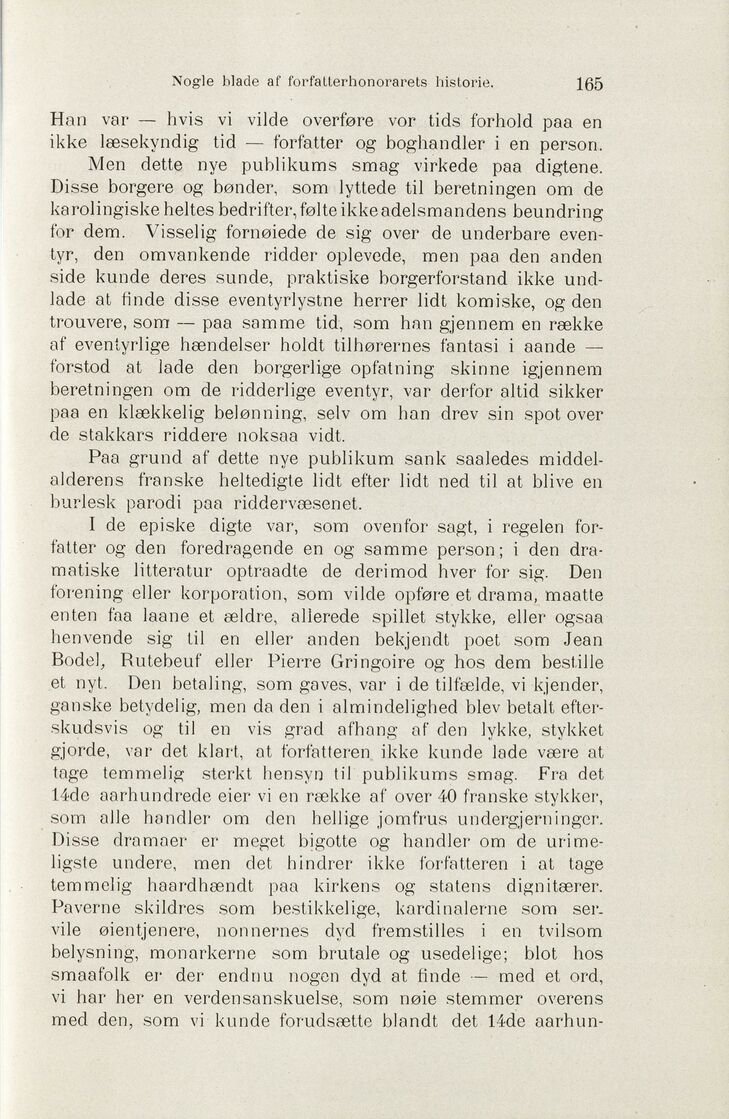 Nogle blade af forfatterhonorarets historie. 165

Han var — hvis vi vilde overføre vor tids forhold paa en ikke læsekyndig tid — forfatter og boghandler i en person.

Men dette nye publikums smag virkede paa digtene. Disse borgere og bønder, som lyttede til beretningen om de karolingiske heltes bedrifter, følte ikke adelsmandens beundring for dem. Visselig fornøiede de sig over de underbare eventyr, den omvankende ridder oplevede, men paa den anden side kunde deres sunde, praktiske borgerforstand ikke undlade at finde disse eventyrlystne herrer lidt komiske, og den trouvere, som — paa samme tid, som han gjennem en række af eventyrlige hændelser holdt tilhørernes fantasi i aande — forstod at lade den borgerlige opfatning skinne igjennem beretningen om de ridderlige eventyr, var derfor altid sikker paa en klækkelig belønning, selv om han drev sin spot over de stakkars riddere noksaa vidt.

Paa grund af dette nye publikum sank saaledes middelalderens franske heltedigte lidt efter lidt ned til at blive en burlesk parodi paa riddervæsenet.

I de episke digte var, som ovenfor sagt, i regelen forfatter og den foredragende en og samme person; i den dramatiske litteratur optraadte de derimod hver for sig. Den forening eller korporation, som vilde opføre et drama, maatte enten faa laane et ældre, allerede spillet stykke, eller ogsaa henvende sig til en eller anden bekjendt poet som Jean Bodel, Rutebeuf eller Pierre Gringoire og hos dem bestille et nyt. Den betaling, som gaves, var i de tilfælde, vi kjender, ganske betydelig, men da den i almindelighed blev betalt efterskudsvis og til en vis grad afhang af den lykke, stykket gjorde, var det klart, at forfatteren ikke kunde lade være at tage temmelig sterkt hensyn til publikums smag. Fra det 14de aarhundrede eier vi en række af over 40 franske stykker, som alle handler om den hellige jomfrus undergjerninger. Disse dramaer er meget bigotte og handler om de urimeligste undere, men det hindrer ikke forfatteren i at tage temmelig haardhændt paa kirkens og statens dignitærer. Paverne skildres som bestikkelige, kardinalerne som servile øientjenere, nonnernes dyd fremstilles i en tvilsom belysning, monarkerne som brutale og usedelige; blot hos smaafolk er der endnu nogen dyd at finde — med et ord, vi har her en verdensanskuelse, som nøie stemmer overens med den, som vi kunde forudsætte blandt det 14de aarhun-